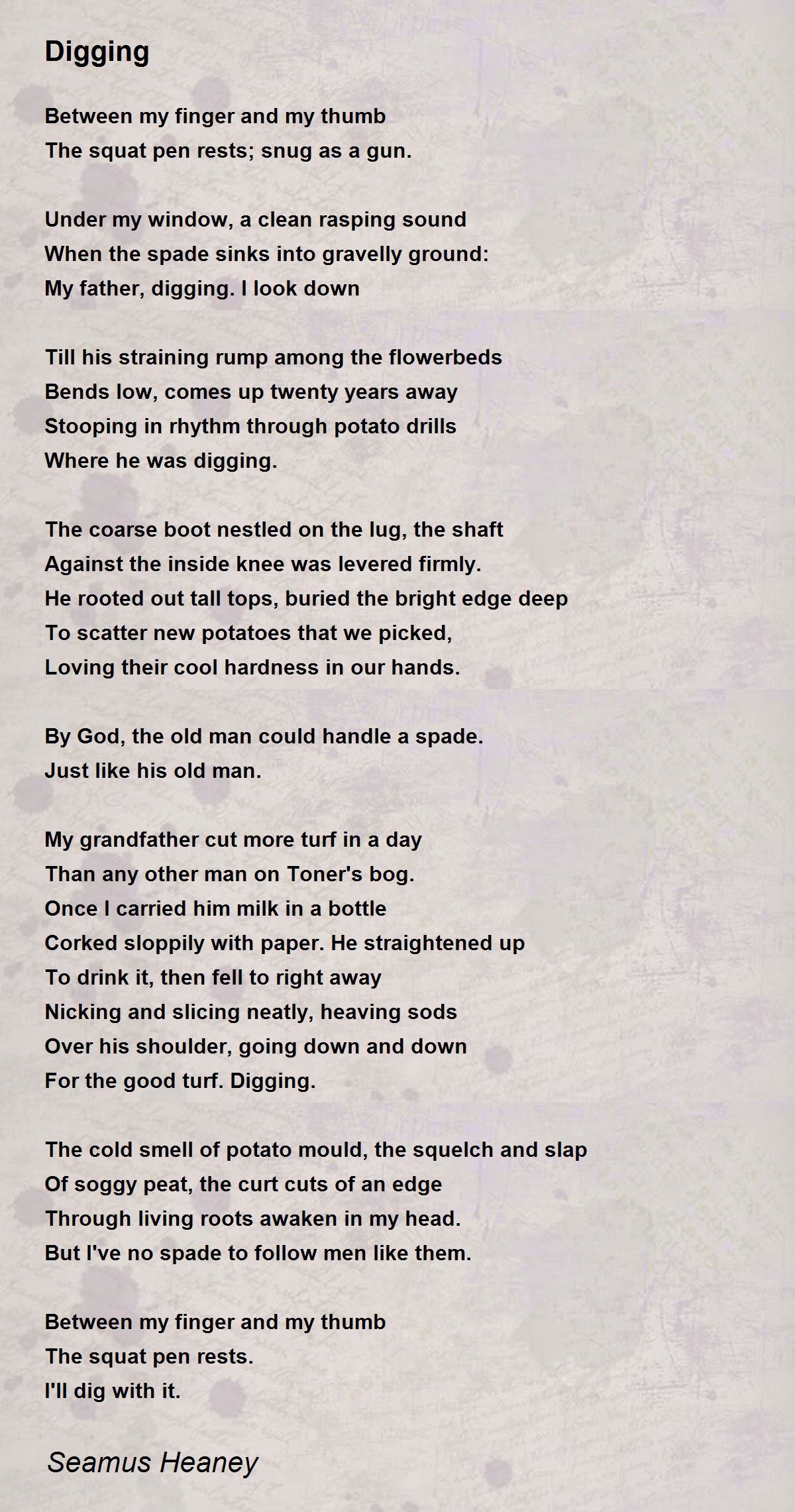 Digging

Between my finger and my thumb
The squat pen rests; snug as a gun.

Under my window, a clean rasping sound
When the spade sinks into gravelly ground:
My father, digging. I look down

Till his straining rump among the flowerbeds
Bends low, comes up twenty years away
Stooping in rhythm through potato drills
Where he was digging.

The coarse boot nestled on the lug, the shaft
Against the inside knee was levered firmly.
He rooted out tall tops, buried the bright edge deep
To scatter new potatoes that we picked,
Loving their cool hardness in our hands.

By God, the old man could handle a spade.
Just like his old man.

My grandfather cut more turf in a day
Than any other man on Toner's bog.
Once I carried him milk in a bottle
Corked sloppily with paper. He straightened up
To drink it, then fell to right away
Nicking and slicing neatly, heaving sods
Over his shoulder, going down and down
For the good turf. Digging.

The cold smell of potato mould, the squelch and slap
Of soggy peat, the curt cuts of an edge
Through living roots awaken in my head.
But I've no spade to follow men like them.

Between my finger and my thumb
The squat pen rests.
I'll dig with it.

Seamus Heaney